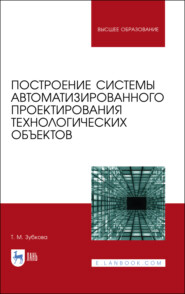 ВЫСШЕЕ ОБРАЗОВАНИЕ

ПОСТРОЕНИЕ СИСТЕМЫ АВТОМАТИЗИРОВАННОГО ПРОЕКТИРОВАНИЯ ТЕХНОЛОГИЧЕСКИХ ОБЪЕКТОВ

Т. М. Зубкова

ЛАНЬ

E.LANBOOK.COM